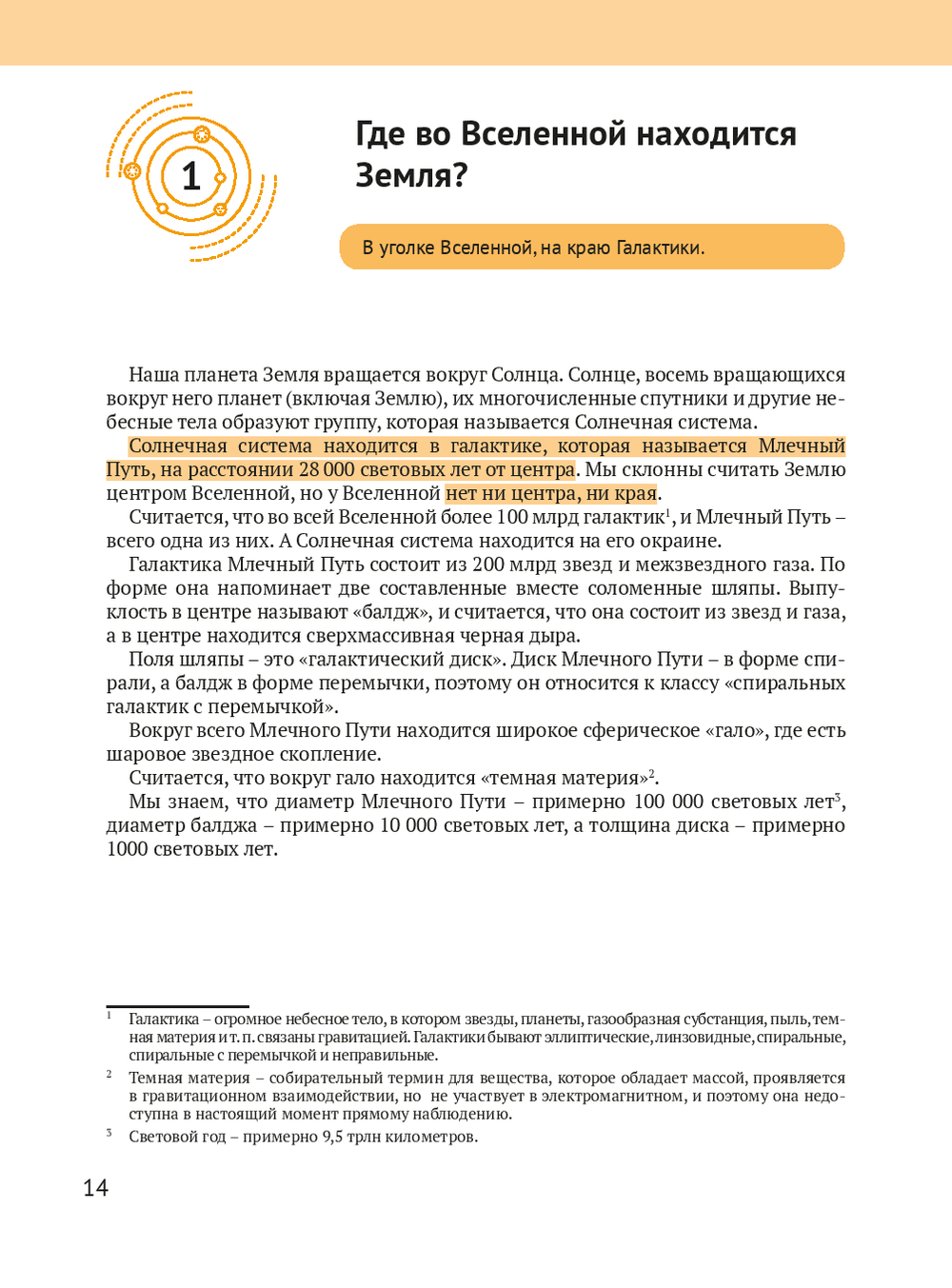 1

Где во Вселенной находится Земля?

В уголке Вселенной, на краю Галактики.

Наша планета Земля вращается вокруг Солнца. Солнце, восемь вращающихся вокруг него планет (включая Землю), их многочисленные спутники и другие небесные тела образуют группу, которая называется Солнечная система.

Солнечная система находится в галактике, которая называется Млечный Путь, на расстоянии 28 000 световых лет от центра. Мы склонны считать Землю центром Вселенной, но у Вселенной нет ни центра, ни края.

Считается, что во всей Вселенной более 100 млрд галактик$^1$, и Млечный Путь – всего одна из них. А Солнечная система находится на его окраине.

Галактика Млечный Путь состоит из 200 млрд звезд и межзвездного газа. По форме она напоминает две составленные вместе соломенные шляпы. Выпуклость в центре называют «балдж», и считается, что она состоит из звезд и газа, а в центре находится сверхмассивная черная дыра.

Поля шляпы – это «галактический диск». Диск Млечного Пути – в форме спирали, а балдж в форме перемычки, поэтому он относится к классу «спиральных галактик с перемычкой».

Вокруг всего Млечного Пути находится широкое сферическое «гало», где есть шаровое звездное скопление.

Считается, что вокруг гало находится «темная материя»$^2$.

Мы знаем, что диаметр Млечного Пути – примерно 100 000 световых лет$^3$, диаметр балджа – примерно 10 000 световых лет, а толщина диска – примерно 1000 световых лет.

$^1$ Галактика – огромное небесное тело, в котором звезды, планеты, газообразная субстанция, пыль, темная материя и т. п. связаны гравитацией. Галактики бывают эллиптические, линзовидные, спиральные, спиральные с перемычкой и неправильные.

$^2$ Темная материя – собирательный термин для вещества, которое обладает массой, проявляется в гравитационном взаимодействии, но не участвует в электромагнитном, и поэтому она недоступна в настоящий момент прямому наблюдению.

$^3$ Световой год – примерно 9,5 трлн километров.

14